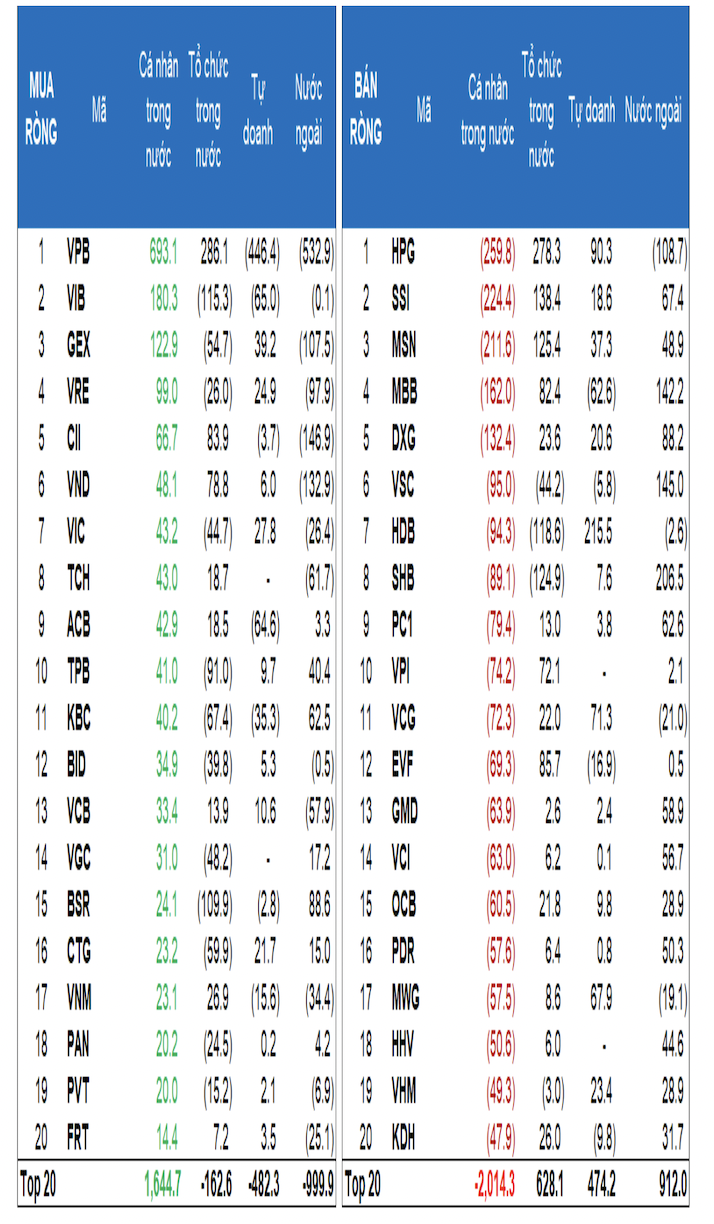 | MUA RÒNG | Mã | Cá nhân trong nước | Tổ chức trong nước | Tự doanh | Nước ngoài |
|---|---|---|---|---|---|
| 1 | VPB | 693.1 | 286.1 | (446.4) | (532.9) |
| 2 | VIB | 180.3 | (115.3) | (65.0) | (0.1) |
| 3 | GEX | 122.9 | (54.7) | 39.2 | (107.5) |
| 4 | VRE | 99.0 | (26.0) | 24.9 | (97.9) |
| 5 | CII | 66.7 | 83.9 | (3.7) | (146.9) |
| 6 | VND | 48.1 | 78.8 | 6.0 | (132.9) |
| 7 | VIC | 43.2 | (44.7) | 27.8 | (26.4) |
| 8 | TCH | 43.0 | 18.7 | - | (61.7) |
| 9 | ACB | 42.9 | 18.5 | (64.6) | 3.3 |
| 10 | TPB | 41.0 | (91.0) | 9.7 | 40.4 |
| 11 | KBC | 40.2 | (67.4) | (35.3) | 62.5 |
| 12 | BID | 34.9 | (39.8) | 5.3 | (0.5) |
| 13 | VCB | 33.4 | 13.9 | 10.6 | (57.9) |
| 14 | VGC | 31.0 | (48.2) | - | 17.2 |
| 15 | BSR | 24.1 | (109.9) | (2.8) | 88.6 |
| 16 | CTG | 23.2 | (59.9) | 21.7 | 15.0 |
| 17 | VNM | 23.1 | 26.9 | (15.6) | (34.4) |
| 18 | PAN | 20.2 | (24.5) | 0.2 | 4.2 |
| 19 | PVT | 20.0 | (15.2) | 2.1 | (6.9) |
| 20 | FRT | 14.4 | 7.2 | 3.5 | (25.1) |
| Top 20 | | 1,644.7 | -162.6 | -482.3 | -999.9 |

| BÁN RÒNG | Mã | Cá nhân trong nước | Tổ chức trong nước | Tự doanh | Nước ngoài |
|---|---|---|---|---|---|
| 1 | HPG | (259.8) | 278.3 | 90.3 | (108.7) |
| 2 | SSI | (224.4) | 138.4 | 18.6 | 67.4 |
| 3 | MSN | (211.6) | 125.4 | 37.3 | 48.9 |
| 4 | MBB | (162.0) | 82.4 | (62.6) | 142.2 |
| 5 | DXG | (132.4) | 23.6 | 20.6 | 88.2 |
| 6 | VSC | (95.0) | (44.2) | (5.8) | 145.0 |
| 7 | HDB | (94.3) | (118.6) | 215.5 | (2.6) |
| 8 | SHB | (89.1) | (124.9) | 7.6 | 206.5 |
| 9 | PC1 | (79.4) | 13.0 | 3.8 | 62.6 |
| 10 | VPI | (74.2) | 72.1 | - | 2.1 |
| 11 | VCG | (72.3) | 22.0 | 71.3 | (21.0) |
| 12 | EVF | (69.3) | 85.7 | (16.9) | 0.5 |
| 13 | GMD | (63.9) | 2.6 | 2.4 | 58.9 |
| 14 | VCI | (63.0) | 6.2 | 0.1 | 56.7 |
| 15 | OCB | (60.5) | 21.8 | 9.8 | 28.9 |
| 16 | PDR | (57.6) | 6.4 | 0.8 | 50.3 |
| 17 | MWG | (57.5) | 8.6 | 67.9 | (19.1) |
| 18 | HHV | (50.6) | 6.0 | - | 44.6 |
| 19 | VHM | (49.3) | (3.0) | 23.4 | 28.9 |
| 20 | KDH | (47.9) | 26.0 | (9.8) | 31.7 |
| Top 20 | | -2,014.3 | 628.1 | 474.2 | 912.0 |